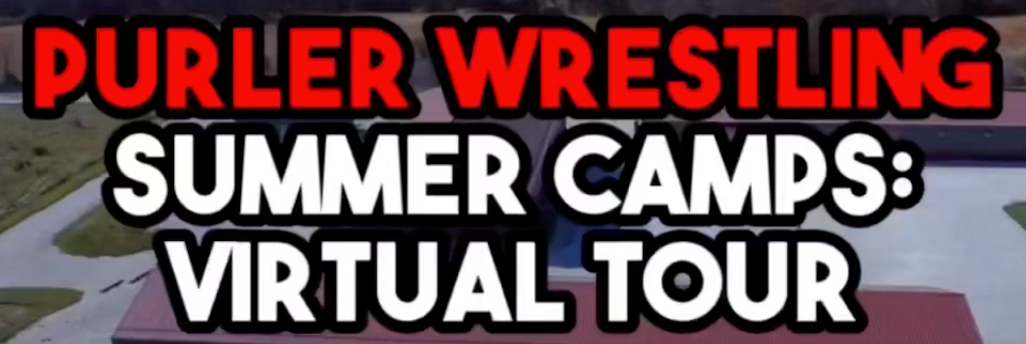 PURLER WRESTLING
SUMMER CAMPS:
VIRTUAL TOUR